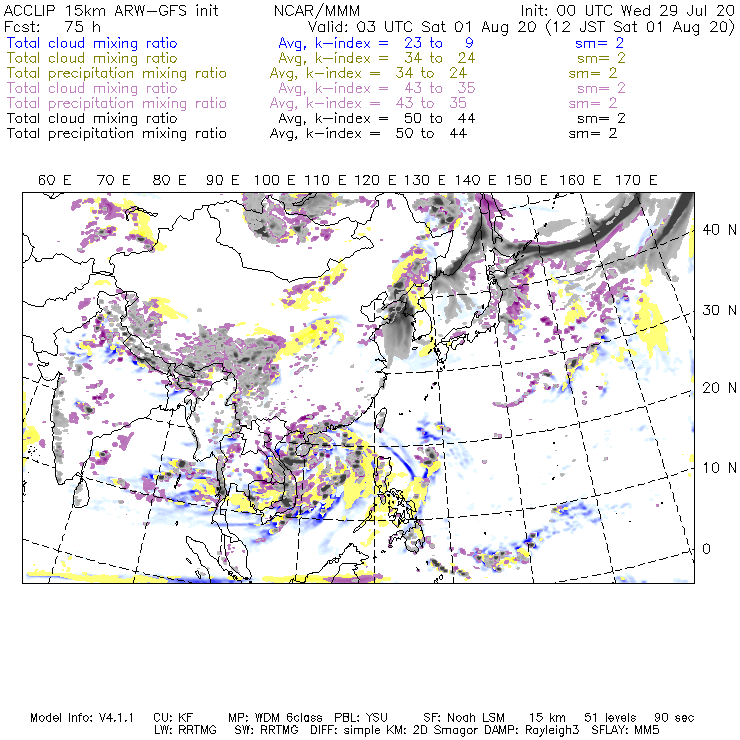 ACCLIP 15km ARW-GFS init NCAR/MMM Init: 00 UTC Wed 29 Jul 20
Fcst: 75 h Valid: 03 UTC Sat 01 Aug 20 (12 JST Sat 01 Aug 20)
Total cloud mixing ratio Avg, k-index = 23 to 9 sm= 2
Total cloud mixing ratio Avg, k-index = 34 to 24 sm= 2
Total precipitation mixing ratio Avg, k-index = 34 to 24 sm= 2
Total cloud mixing ratio Avg, k-index = 43 to 35 sm= 2
Total precipitation mixing ratio Avg, k-index = 43 to 35 sm= 2
Total cloud mixing ratio Avg, k-index = 50 to 44 sm= 2
Total precipitation mixing ratio Avg, k-index = 50 to 44 sm= 2

60 E 70 E 80 E 90 E 100 E 110 E 120 E 130 E 140 E 150 E 160 E 170 E

40 N
30 N
20 N
10 N
0

Model Info: V4.1.1 CU: KF MP: WDM 6class PBL: YSU SF: Noah LSM 15 km 51 levels 90 sec
LW: RRTMG SW: RRTMG DIFF: simple KM: 2D Smagor DAMP: Rayleigh3 SFLAY: MM5